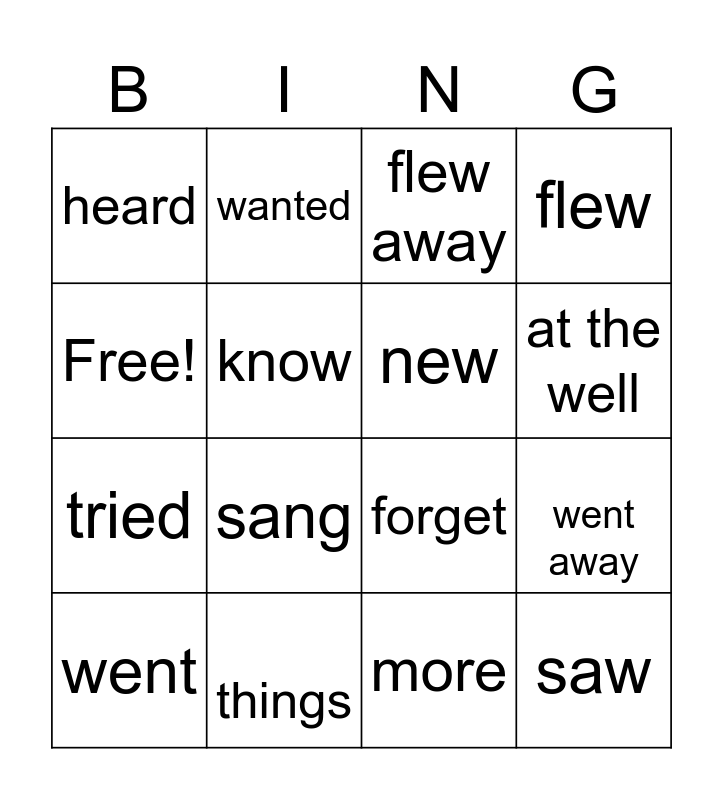 | B | I | N | G |
|---|---|---|---|
| heard | wanted | flew away | flew |
| Free! | know | new | at the well |
| tried | sang | forget | went away |
| went | things | more | saw |